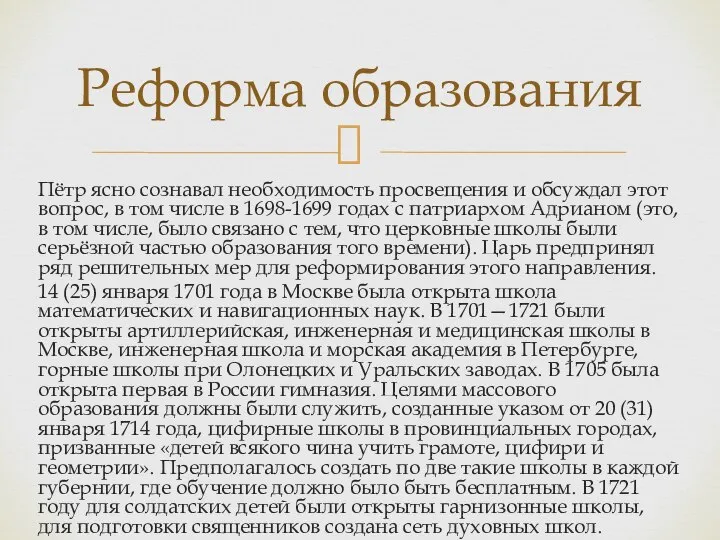 Реформа образования

Пётр ясно сознавал необходимость просвещения и обсуждал этот вопрос, в том числе в 1698-1699 годах с патриархом Адрианом (это, в том числе, было связано с тем, что церковные школы были серьёзной частью образования того времени). Царь предпринял ряд решительных мер для реформирования этого направления.

14 (25) января 1701 года в Москве была открыта школа математических и навигационных наук. В 1701—1721 были открыты артиллерийская, инженерная и медицинская школы в Москве, инженерная школа и морская академия в Петербурге, горные школы при Олонецких и Уральских заводах. В 1705 была открыта первая в России гимназия. Целями массового образования должны были служить, созданные указом от 20 (31) января 1714 года, цифирные школы в провинциальных городах, призванные «детей всякого чина учить грамоте, цифири и геометрии». Предполагалось создать по две такие школы в каждой губернии, где обучение должно было быть бесплатным. В 1721 году для солдатских детей были открыты гарнизонные школы, для подготовки священников создана сеть духовных школ.